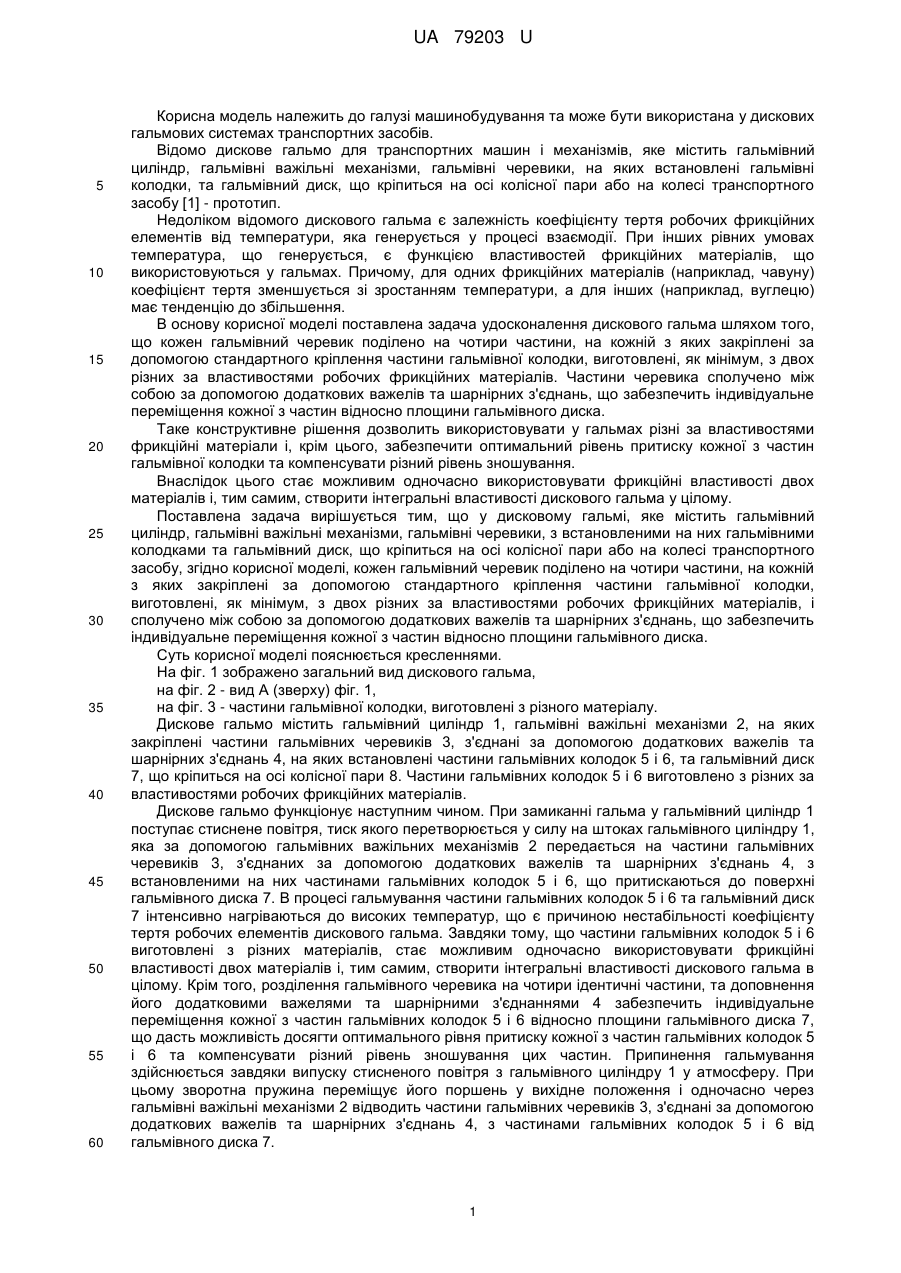 UA 79203 U

Корисна модель належить до галузі машинобудування та може бути використана у дискових гальмових системах транспортних засобів.

Відомо дискове гальмо для транспортних машин і механізмів, яке містить гальмівний циліндр, гальмівні важільні механізми, гальмівні черевики, на яких встановлені гальмівні колодки, та гальмівний диск, що кріпиться на осі колісної пари або на колесі транспортного засобу [1] - прототип.

Недоліком відомого дискового гальма є залежність коефіцієнту тертя робочих фрикційних елементів від температури, яка генерується у процесі взаємодії. При інших рівних умовах температура, що генерується, є функцією властивостей фрикційних матеріалів, що використовуються у гальмах. Причому, для одних фрикційних матеріалів (наприклад, чавуну) коефіцієнт тертя зменшується зі зростанням температури, а для інших (наприклад, вуглецю) має тенденцію до збільшення.

В основу корисної моделі поставлена задача удосконалення дискового гальма шляхом того, що кожен гальмівний черевик поділено на чотири частини, на кожній з яких закріплені за допомогою стандартного кріплення частини гальмівної колодки, виготовлені, як мінімум, з двох різних за властивостями робочих фрикційних матеріалів. Частини черевика сполучено між собою за допомогою додаткових важелів та шарнірних з'єднань, що забезпечить індивідуальне переміщення кожної з частин відносно площини гальмівного диска.

Таке конструктивне рішення дозволить використовувати у гальмах різні за властивостями фрикційні матеріали і, крім цього, забезпечити оптимальний рівень притиску кожної з частин гальмівної колодки та компенсувати різний рівень зношування.

Внаслідок цього стає можливим одночасно використовувати фрикційні властивості двох матеріалів і, тим самим, створити інтегральні властивості дискового гальма у цілому.

Поставлена задача вирішується тим, що у дисковому гальмі, яке містить гальмівний циліндр, гальмівні важільні механізми, гальмівні черевики, з встановленими на них гальмівними колодками та гальмівний диск, що кріпиться на осі колісної пари або на колесі транспортного засобу, згідно корисної моделі, кожен гальмівний черевик поділено на чотири частини, на кожній з яких закріплені за допомогою стандартного кріплення частини гальмівної колодки, виготовлені, як мінімум, з двох різних за властивостями робочих фрикційних матеріалів, і сполучено між собою за допомогою додаткових важелів та шарнірних з'єднань, що забезпечить індивідуальне переміщення кожної з частин відносно площини гальмівного диска.

Суть корисної моделі пояснюється кресленнями.

На фіг. 1 зображено загальний вид дискового гальма,

на фіг. 2 - вид А (зверху) фіг. 1,

на фіг. 3 - частини гальмівної колодки, виготовлені з різного матеріалу.

Дискове гальмо містить гальмівний циліндр 1, гальмівні важільні механізми 2, на яких закріплені частини гальмівних черевиків 3, з'єднані за допомогою додаткових важелів та шарнірних з'єднань 4, на яких встановлені частини гальмівних колодок 5 і 6, та гальмівний диск 7, що кріпиться на осі колісної пари 8. Частини гальмівних колодок 5 і 6 виготовлено з різних за властивостями робочих фрикційних матеріалів.

Дискове гальмо функціонує наступним чином. При замиканні гальма у гальмівний циліндр 1 поступає стиснене повітря, тиск якого перетворюється у силу на штоках гальмівного циліндру 1, яка за допомогою гальмівних важільних механізмів 2 передається на частини гальмівних черевиків 3, з'єднаних за допомогою додаткових важелів та шарнірних з'єднань 4, з встановленими на них частинами гальмівних колодок 5 і 6, що притискаються до поверхні гальмівного диска 7. В процесі гальмування частини гальмівних колодок 5 і 6 та гальмівний диск 7 інтенсивно нагріваються до високих температур, що є причиною нестабільності коефіцієнту тертя робочих елементів дискового гальма. Завдяки тому, що частини гальмівних колодок 5 і 6 виготовлені з різних матеріалів, стає можливим одночасно використовувати фрикційні властивості двох матеріалів і, тим самим, створити інтегральні властивості дискового гальма в цілому. Крім того, розділення гальмівного черевика на чотири ідентичні частини, та доповнення його додатковими важелями та шарнірними з'єднаннями 4 забезпечить індивідуальне переміщення кожної з частин гальмівних колодок 5 і 6 відносно площини гальмівного диска 7, що дасть можливість досягти оптимального рівня притиску кожної з частин гальмівних колодок 5 і 6 та компенсувати різний рівень зношування цих частин. Припинення гальмування здійснюється завдяки випуску стисненого повітря з гальмівного циліндру 1 у атмосферу. При цьому зворотна пружина переміщує його поршень у вихідне положення і одночасно через гальмівні важільні механізми 2 відводить частини гальмівних черевиків 3, з'єднані за допомогою додаткових важелів та шарнірних з'єднань 4, з частинами гальмівних колодок 5 і 6 від гальмівного диска 7.

5
10
15
20
25
30
35
40
45
50
55
60

1